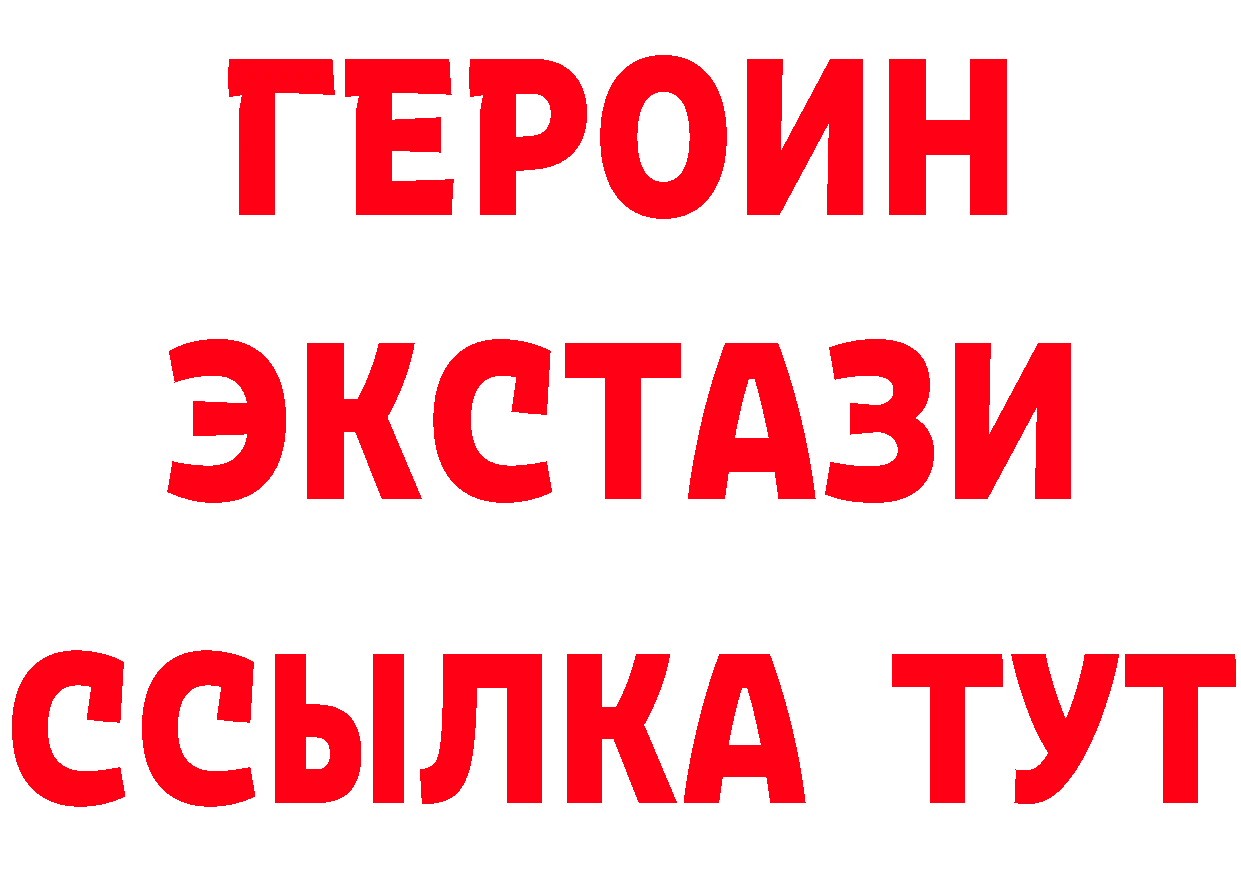 ГЕРОИН
ЭКСТАЗИ
ССЫЛКА ТУТ